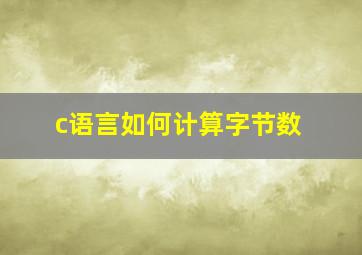 c语言如何计算字节数